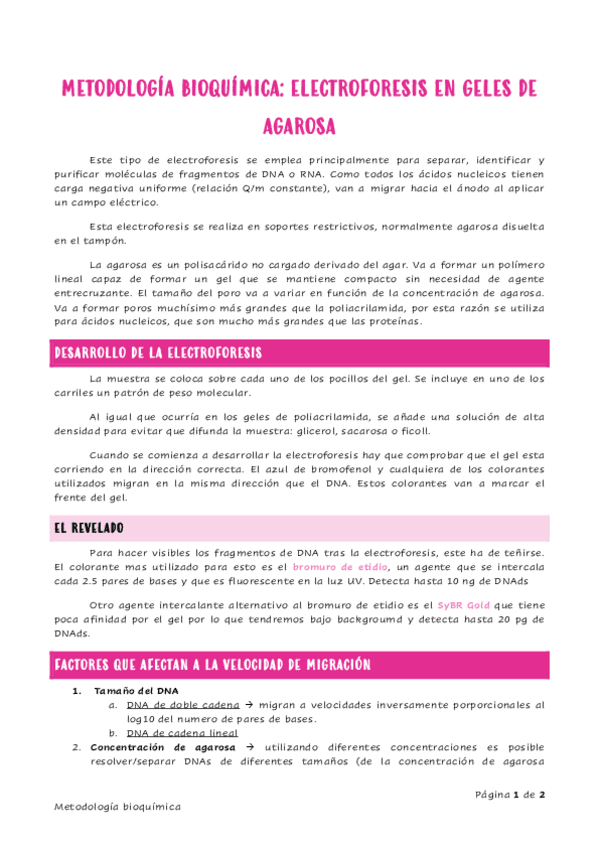 METODOLOGÍA BIOQUÍMICA: ELECTROFORESIS EN GELES DE AGAROSA

Este tipo de electroforesis se emplea principalmente para separar, identificar y purificar moléculas de fragmentos de DNA o RNA. Como todos los ácidos nucleicos tienen carga negativa uniforme (relación Q/m constante), van a migrar hacia el ánodo al aplicar un campo eléctrico.

Esta electroforesis se realiza en soportes restrictivos, normalmente agarosa disuelta en el tampón.

La agarosa es un polisacárido no cargado derivado del agar. Va a formar un polímero lineal capaz de formar un gel que se mantiene compacto sin necesidad de agente entrecruzante. El tamaño del poro va a variar en función de la concentración de agarosa. Va a formar poros muchísimo más grandes que la poliacrilamida, por esta razón se utiliza para ácidos nucleicos, que son mucho más grandes que las proteínas.

DESARROLLO DE LA ELECTROFORESIS

La muestra se coloca sobre cada uno de los pocillos del gel. Se incluye en uno de los carriles un patrón de peso molecular.

Al igual que ocurría en los geles de poliacrilamida, se añade una solución de alta densidad para evitar que difunda la muestra: glicerol, sacarosa o ficoll.

Cuando se comienza a desarrollar la electroforesis hay que comprobar que el gel esta corriendo en la dirección correcta. El azul de bromofenol y cualquiera de los colorantes utilizados migran en la misma dirección que el DNA. Estos colorantes van a marcar el frente del gel.

EL REVELADO

Para hacer visibles los fragmentos de DNA tras la electroforesis, este ha de teñirse. El colorante mas utilizado para esto es el bromuro de etidio, un agente que se intercala cada 2.5 pares de bases y que es fluorescente en la luz UV. Detecta hasta 10 ng de DNAds

Otro agente intercalante alternativo al bromuro de etidio es el SyBR Gold que tiene poca afinidad por el gel por lo que tendremos bajo backgroumd y detecta hasta 20 pg de DNAds.

FACTORES QUE AFECTAN A LA VELOCIDAD DE MIGRACIÓN

1. Tamaño del DNA
a. DNA de doble cadena → migran a velocidades inversamente porporcionales al log10 del numero de pares de bases.
b. DNA de cadena lineal
2. Concentración de agarosa → utilizando diferentes concentraciones es posible resolver/separar DNAs de diferentes tamaños (de la concentración de agarosa

Página 1 de 2

Metodología bioquímica